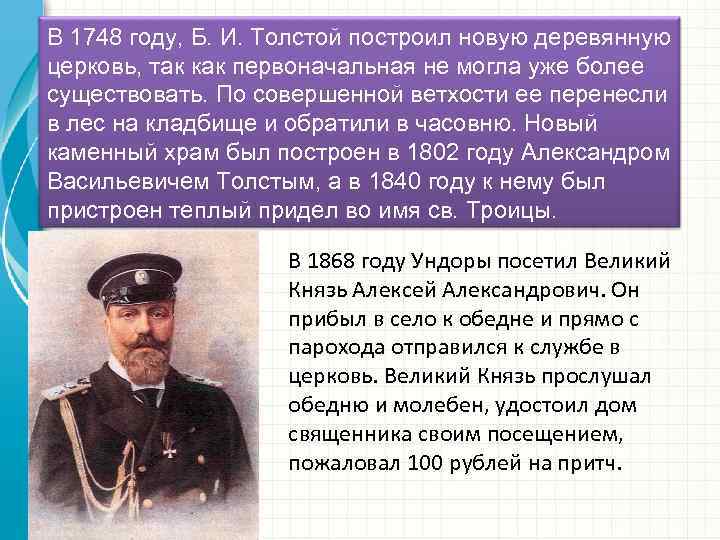 В 1748 году, Б. И. Толстой построил новую деревянную церковь, так как первоначальная не могла уже более существовать. По совершенной ветхости ее перенесли в лес на кладбище и обратили в часовню. Новый каменный храм был построен в 1802 году Александром Васильевичем Толстым, а в 1840 году к нему был пристроен теплый придел во имя св. Троицы.

В 1868 году Ундоры посетил Великий Князь Алексей Александрович. Он прибыл в село к обедне и прямо с парохода отправился к службе в церковь. Великий Князь прослушал обедню и молебен, удостоил дом священника своим посещением, пожаловал 100 рублей на притч.